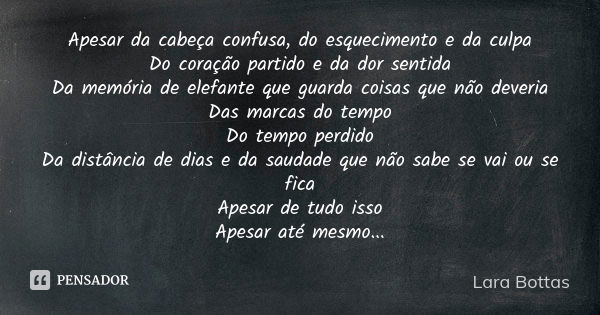 Apesar da cabeça confusa, do esquecimento e da culpa
Do coração partido e da dor sentida
Da memória de elefante que guarda coisas que não deveria
Das marcas do tempo
Do tempo perdido
Da distância de dias e da saudade que não sabe se vai ou se fica
Apesar de tudo isso
Apesar até mesmo...

PENSADOR

Lara Bottas